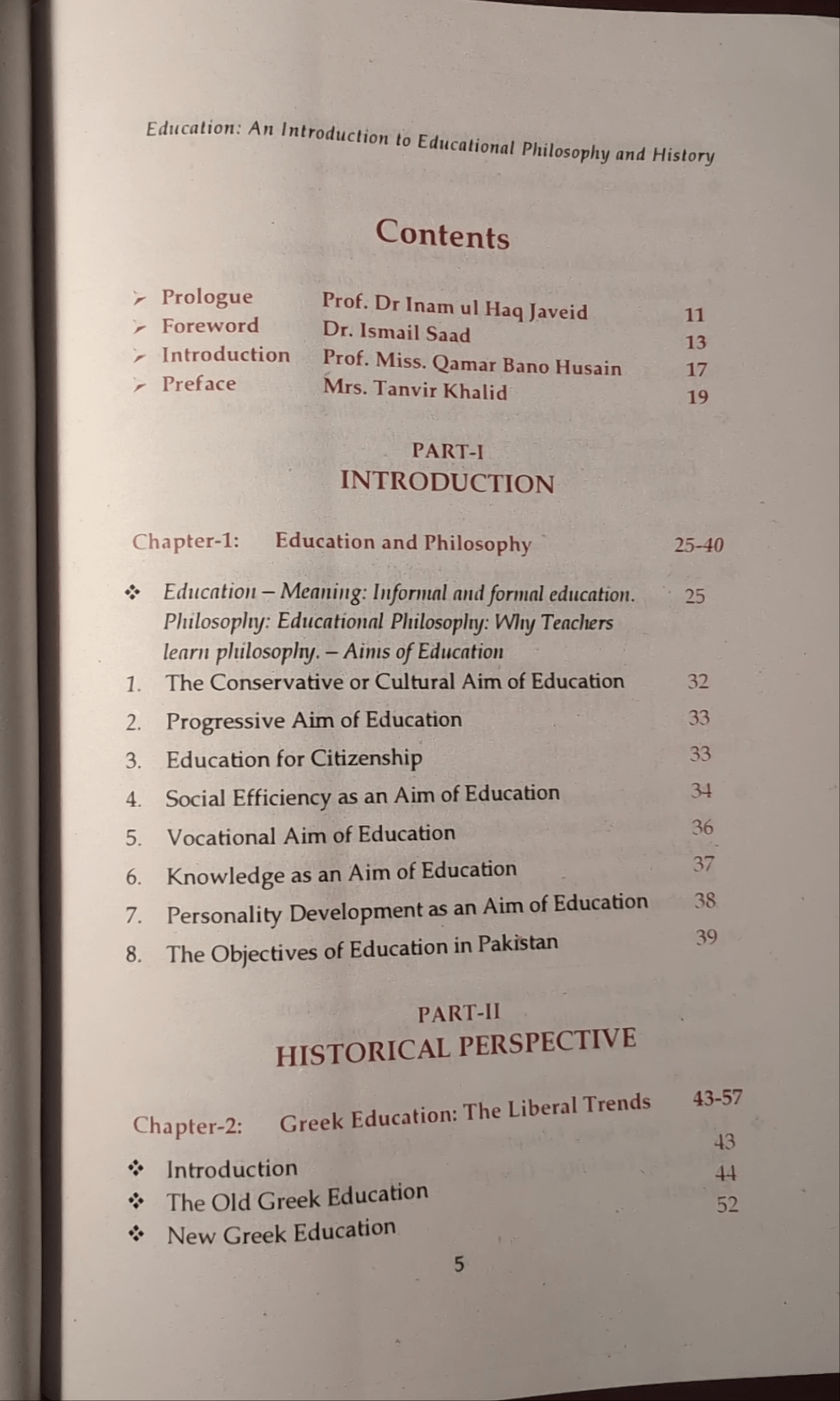 Education: An Introduction to Educational Philosophy and History

Contents

➢ Prologue Prof. Dr Inam ul Haq Javeid 11
➢ Foreword Dr. Ismail Saad 13
➢ Introduction Prof. Miss. Qamar Bano Husain 17
➢ Preface Mrs. Tanvir Khalid 19

PART-I
INTRODUCTION

Chapter-1: Education and Philosophy 25-40

❖ Education – Meaning: Informal and formal education. Philosophy: Educational Philosophy: Why Teachers learn philosophy. – Aims of Education 25
1. The Conservative or Cultural Aim of Education 32
2. Progressive Aim of Education 33
3. Education for Citizenship 33
4. Social Efficiency as an Aim of Education 34
5. Vocational Aim of Education 36
6. Knowledge as an Aim of Education 37
7. Personality Development as an Aim of Education 38
8. The Objectives of Education in Pakistan 39

PART-II
HISTORICAL PERSPECTIVE

Chapter-2: Greek Education: The Liberal Trends 43-57

❖ Introduction 43
❖ The Old Greek Education 44
❖ New Greek Education 52

5